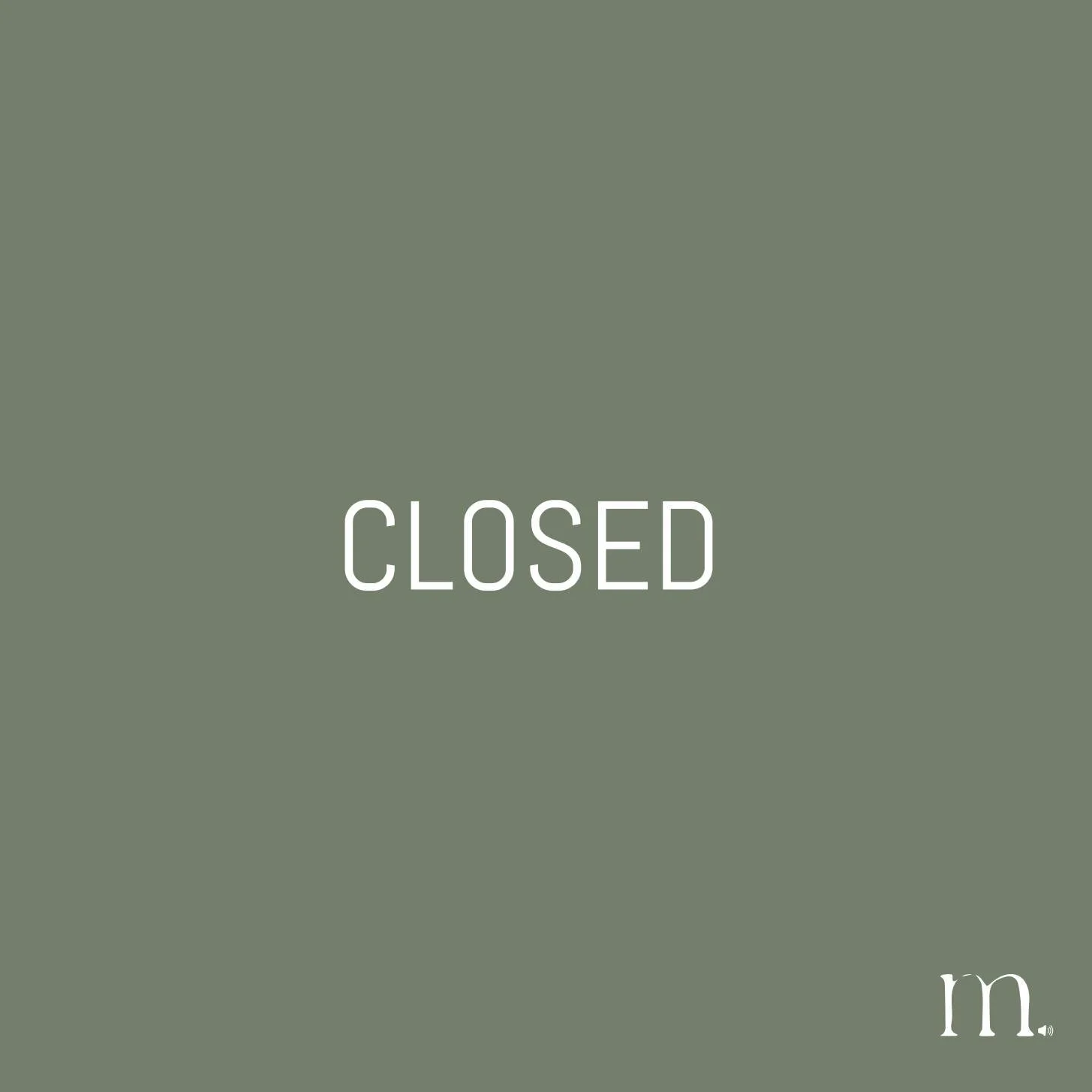 CLOSED

m.